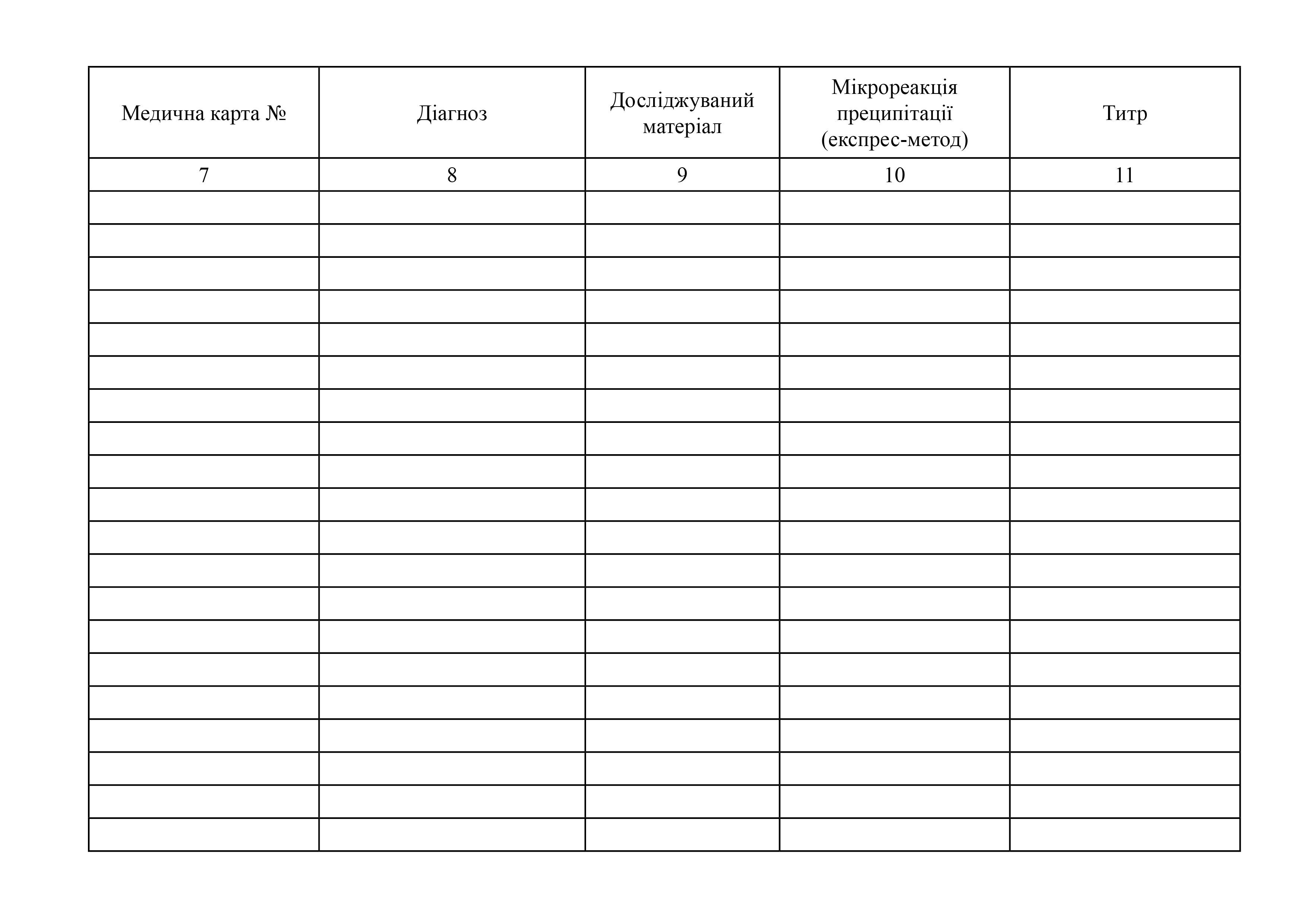 | Медична карта № | Діагноз | Досліджуваний матеріал | Мікрореакція преципітації (експрес-метод) | Титр |
|---|---|---|---|---|
| 7 | 8 | 9 | 10 | 11 |
| | | | | |
| | | | | |
| | | | | |
| | | | | |
| | | | | |
| | | | | |
| | | | | |
| | | | | |
| | | | | |
| | | | | |
| | | | | |
| | | | | |
| | | | | |
| | | | | |
| | | | | |
| | | | | |
| | | | | |
| | | | | |
| | | | | |
| | | | | |